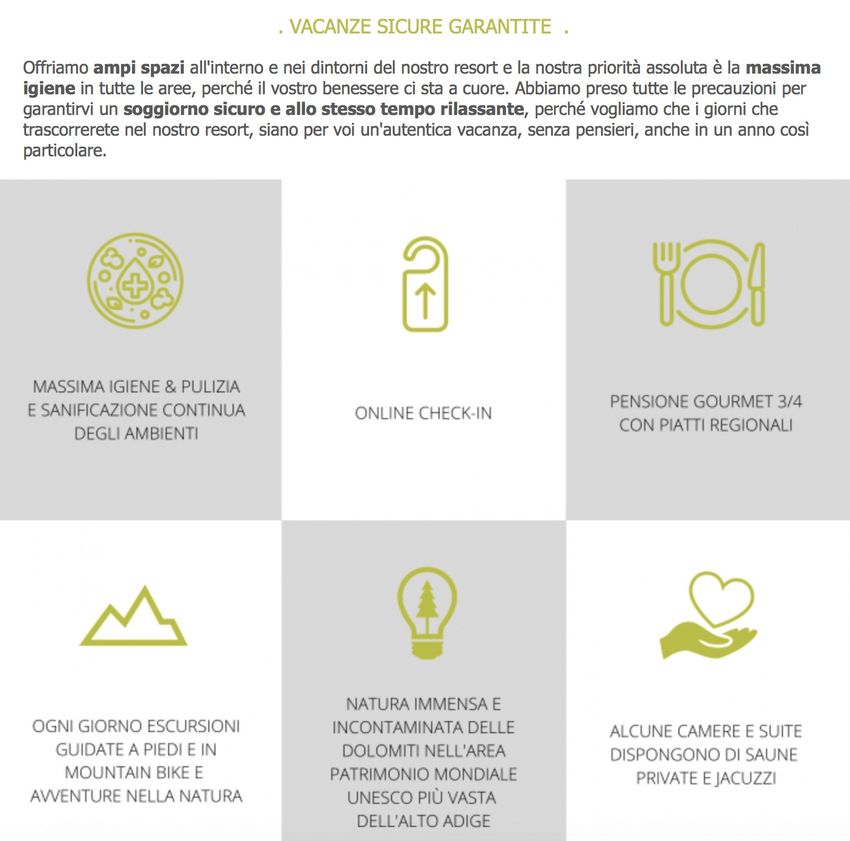 . VACANZE SICURE GARANTITE .

Offriamo ampi spazi all'interno e nei dintorni del nostro resort e la nostra priorità assoluta è la massima igiene in tutte le aree, perché il vostro benessere ci sta a cuore. Abbiamo preso tutte le precauzioni per garantirvi un soggiorno sicuro e allo stesso tempo rilassante, perché vogliamo che i giorni che trascorrerete nel nostro resort, siano per voi un'autentica vacanza, senza pensieri, anche in un anno così particolare.

MASSIMA IGIENE & PULIZIA E SANIFICAZIONE CONTINUA DEGLI AMBIENTI

ONLINE CHECK-IN

PENSIONE GOURMET 3/4 CON PIATTI REGIONALI

OGNI GIORNO ESCURSIONI GUIDATE A PIEDI E IN MOUNTAIN BIKE E AVVENTURE NELLA NATURA

NATURA IMMENSA E INCONTAMINATA DELLE DOLOMITI NELL'AREA PATRIMONIO MONDIALE UNESCO PIÙ VASTA DELL'ALTO ADIGE

ALCUNE CAMERE E SUITE DISPONGONO DI SAUNE PRIVATE E JACUZZI